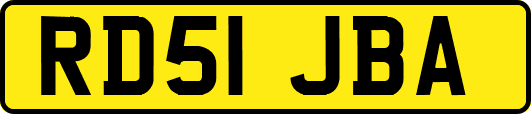 RD51 JBA